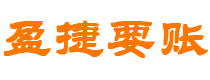 盈捷要账